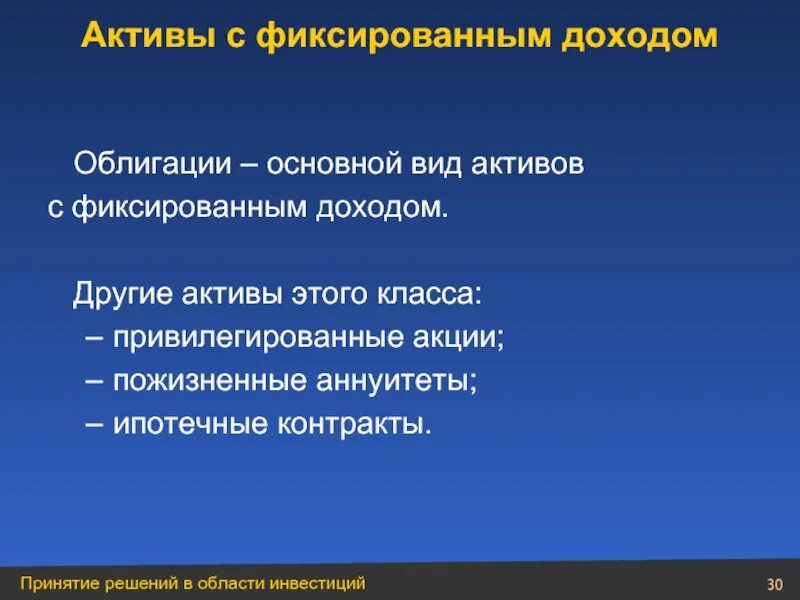 Активы с фиксированным доходом

Облигации – основной вид активов с фиксированным доходом.

Другие активы этого класса:
– привилегированные акции;
– пожизненные аннуитеты;
– ипотечные контракты.

Принятие решений в области инвестиций

30